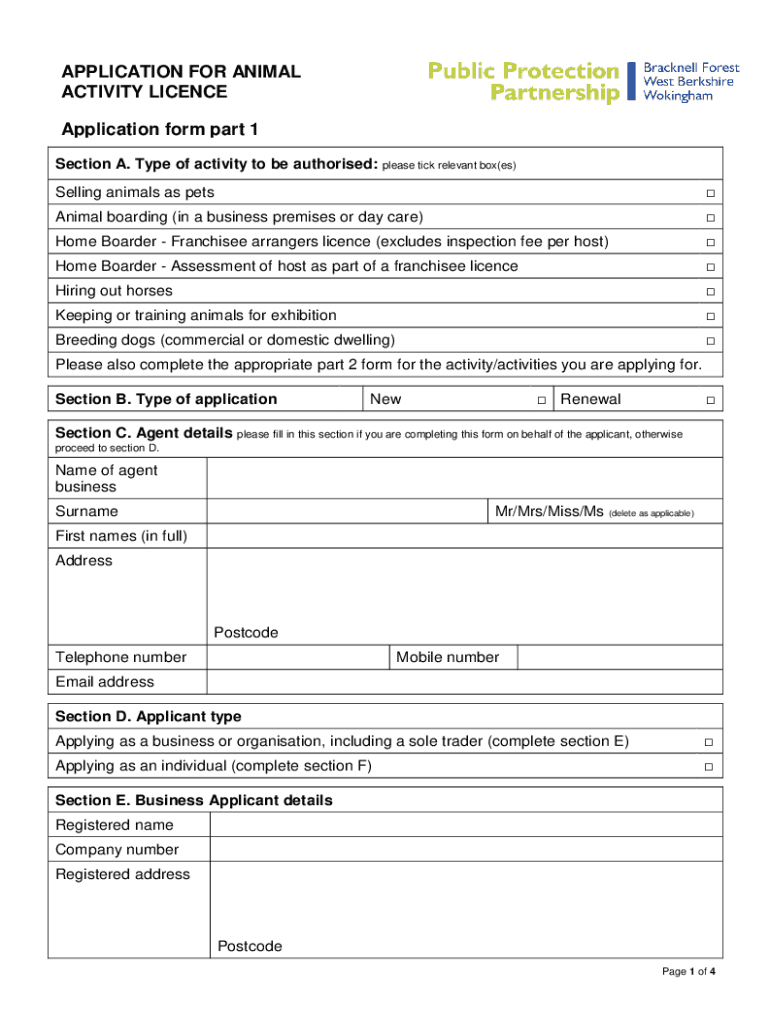 APPLICATION FOR ANIMAL ACTIVITY LICENCE

Public Protection Partnership

Bracknell Forest
West Berkshire
Wokingham

Application form part 1

| Section A. Type of activity to be authorised: please tick relevant box(es) | |
|---|---|
| Selling animals as pets | □ |
| Animal boarding (in a business premises or day care) | □ |
| Home Boarder - Franchisee arrangers licence (excludes inspection fee per host) | □ |
| Home Boarder - Assessment of host as part of a franchisee licence | □ |
| Hiring out horses | □ |
| Keeping or training animals for exhibition | □ |
| Breeding dogs (commercial or domestic dwelling) | □ |
| Please also complete the appropriate part 2 form for the activity/activities you are applying for. | |

| Section B. Type of application | New □ | Renewal □ |
|---|---|---|

Section C. Agent details please fill in this section if you are completing this form on behalf of the applicant, otherwise proceed to section D.

| Name of agent business | | | |
|---|---|---|---|
| Surname | | Mr/Mrs/Miss/Ms (delete as applicable) | |
| First names (in full) | | | |
| Address | Postcode | | |
| Telephone number | | Mobile number | |
| Email address | | | |

| Section D. Applicant type | |
|---|---|
| Applying as a business or organisation, including a sole trader (complete section E) | □ |
| Applying as an individual (complete section F) | □ |

| Section E. Business Applicant details | |
|---|---|
| Registered name | |
| Company number | |
| Registered address | Postcode |

Page 1 of 4